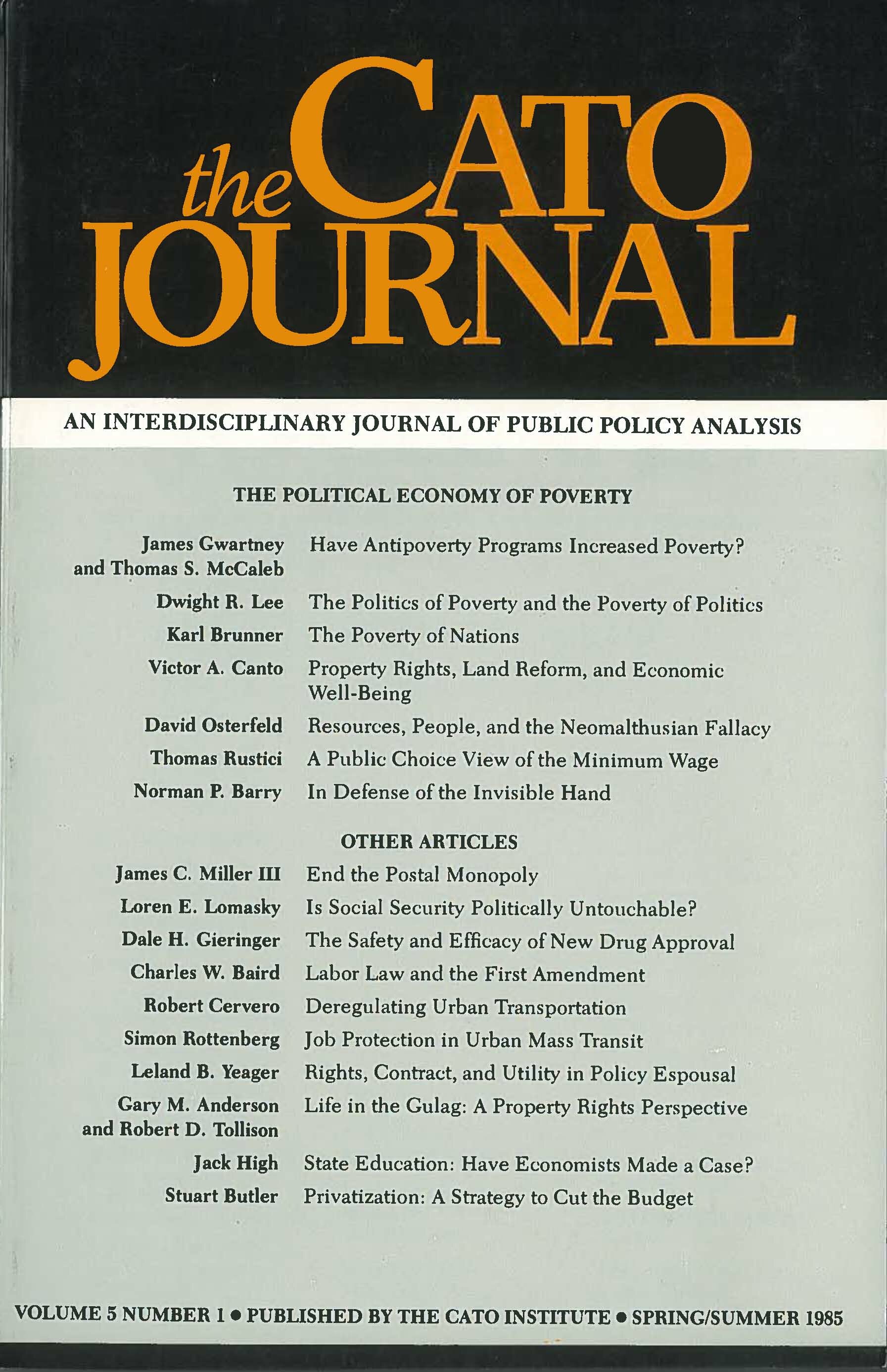 the CATO JOURNAL

AN INTERDISCIPLINARY JOURNAL OF PUBLIC POLICY ANALYSIS

THE POLITICAL ECONOMY OF POVERTY

James Gwartney and Thomas S. McCaleb Have Antipoverty Programs Increased Poverty?

Dwight R. Lee The Politics of Poverty and the Poverty of Politics

Karl Brunner The Poverty of Nations

Victor A. Canto Property Rights, Land Reform, and Economic Well-Being

David Osterfeld Resources, People, and the Neomalthusian Fallacy

Thomas Rustici A Public Choice View of the Minimum Wage

Norman P. Barry In Defense of the Invisible Hand

OTHER ARTICLES

James C. Miller III End the Postal Monopoly

Loren E. Lomasky Is Social Security Politically Untouchable?

Dale H. Gieringer The Safety and Efficacy of New Drug Approval

Charles W. Baird Labor Law and the First Amendment

Robert Cervero Deregulating Urban Transportation

Simon Rottenberg Job Protection in Urban Mass Transit

Leland B. Yeager Rights, Contract, and Utility in Policy Espousal

Gary M. Anderson and Robert D. Tollison Life in the Gulag: A Property Rights Perspective

Jack High State Education: Have Economists Made a Case?

Stuart Butler Privatization: A Strategy to Cut the Budget

VOLUME 5 NUMBER 1 • PUBLISHED BY THE CATO INSTITUTE • SPRING/SUMMER 1985